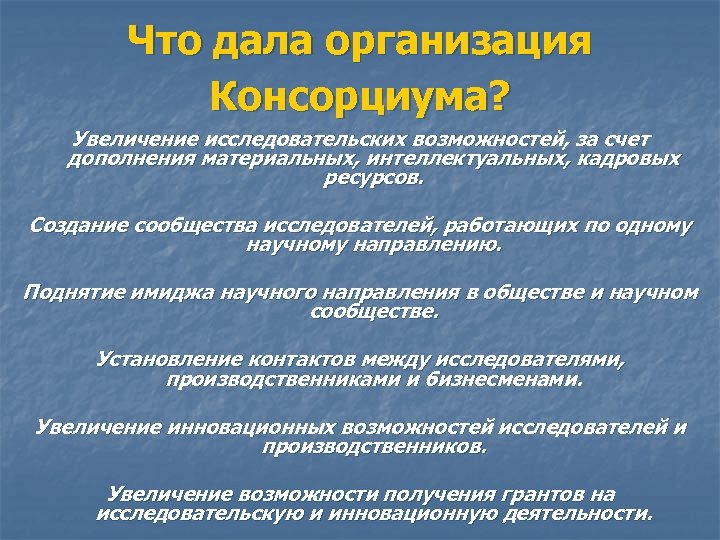 Что дала организация Консорциума?

Увеличение исследовательских возможностей, за счет дополнения материальных, интеллектуальных, кадровых ресурсов.

Создание сообщества исследователей, работающих по одному научному направлению.

Поднятие имиджа научного направления в обществе и научном сообществе.

Установление контактов между исследователями, производственниками и бизнесменами.

Увеличение инновационных возможностей исследователей и производственников.

Увеличение возможности получения грантов на исследовательскую и инновационную деятельности.